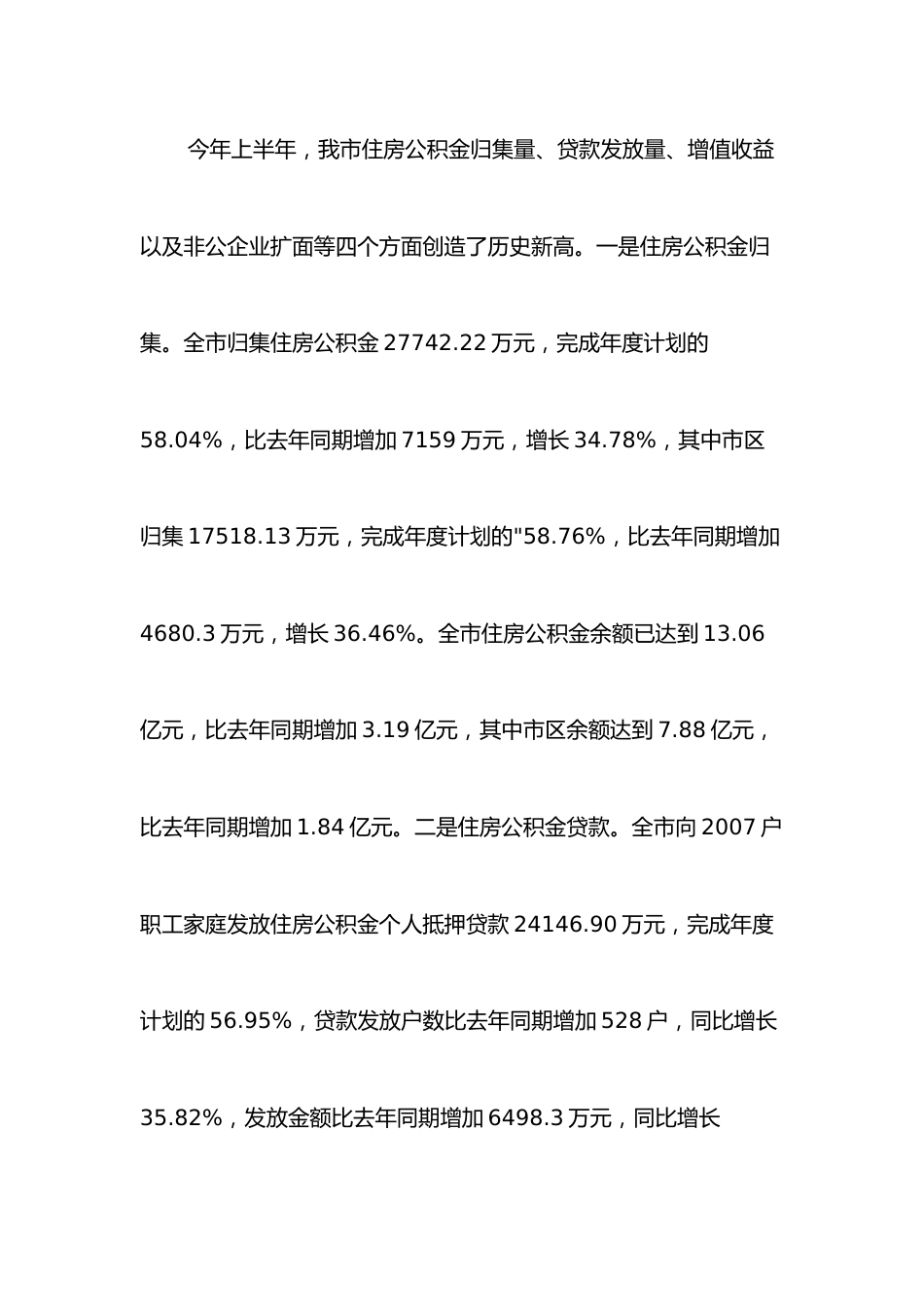 今年上半年，我市住房公积金归集量、贷款发放量、增值收益以及非公企业扩面等四个方面创造了历史新高。一是住房公积金归集。全市归集住房公积金 27742.22 万元，完成年度计划的 58.04%，比去年同期增加 7159 万元，增长 34.78%，其中市区归集 17518.13 万元，完成年度计划的"58.76%，比去年同期增加 4680.3 万元，增长 36.46%。全市住房公积金余额已达到 13.06 亿元，比去年同期增加 3.19 亿元，其中市区余额达到 7.88 亿元，比去年同期增加 1.84 亿元。二是住房公积金贷款。全市向 2007 户职工家庭发放住房公积金个人抵押贷款 24146.90 万元，完成年度计划的 56.95%，贷款发放户数比去年同期增加 528 户，同比增长 35.82%，发放金额比去年同期增加 6498.3 万元，同比增长